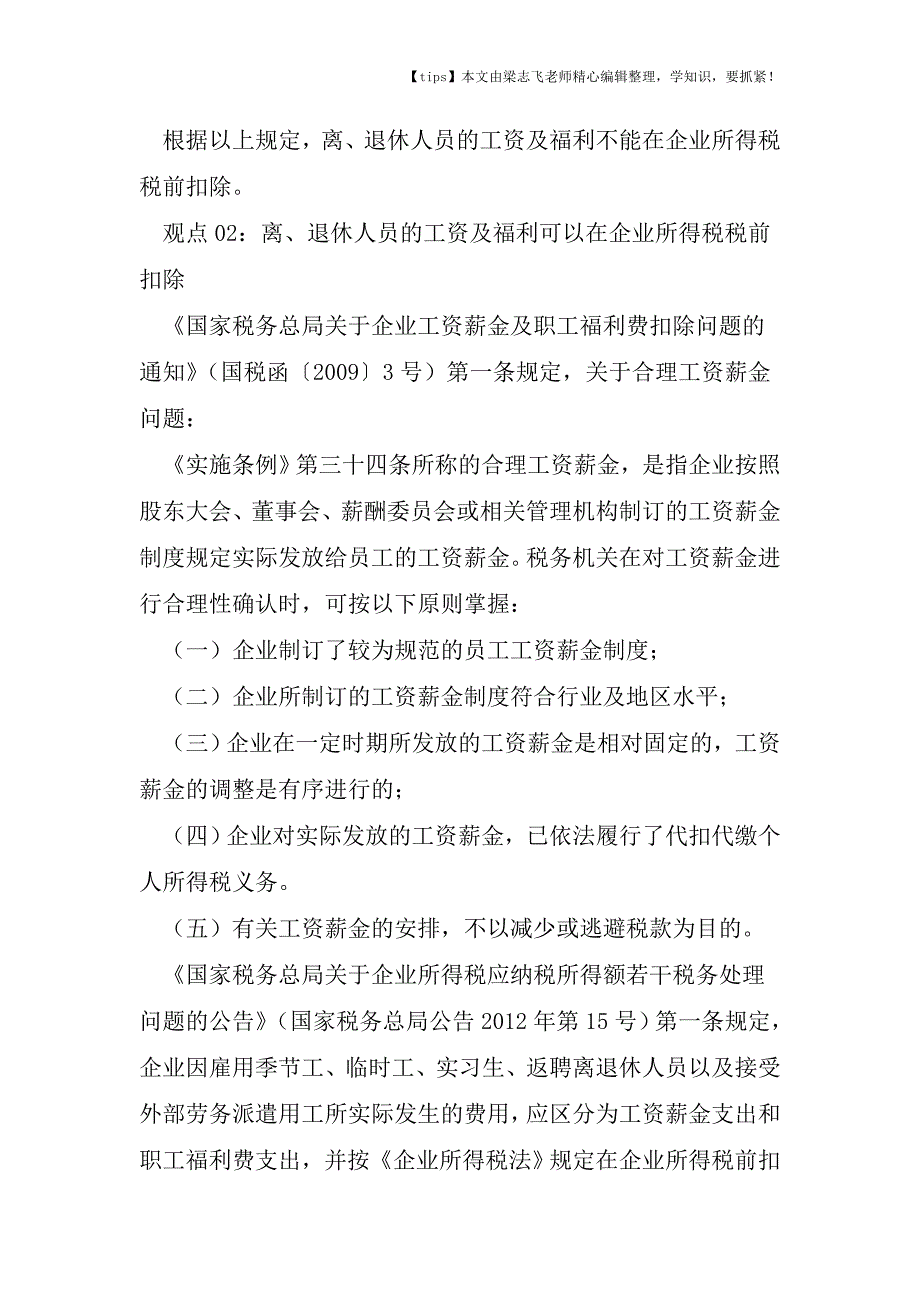 【tips】本文由梁志飞老师精心编辑整理，学知识，要抓紧！

根据以上规定，离、退休人员的工资及福利不能在企业所得税税前扣除。

观点 02：离、退休人员的工资及福利可以在企业所得税税前扣除

《国家税务总局关于企业工资薪金及职工福利费扣除问题的通知》（国税函〔2009〕3 号）第一条规定，关于合理工资薪金问题：

《实施条例》第三十四条所称的合理工资薪金，是指企业按照股东大会、董事会、薪酬委员会或相关管理机构制订的工资薪金制度规定实际发放给员工的工资薪金。税务机关在对工资薪金进行合理性确认时，可按以下原则掌握：

（一）企业制订了较为规范的员工工资薪金制度；

（二）企业所制订的工资薪金制度符合行业及地区水平；

（三）企业在一定时期所发放的工资薪金是相对固定的，工资薪金的调整是有序进行的；

（四）企业对实际发放的工资薪金，已依法履行了代扣代缴个人所得税义务。

（五）有关工资薪金的安排，不以减少或逃避税款为目的。

《国家税务总局关于企业所得税应纳税所得额若干税务处理问题的公告》（国家税务总局公告 2012 年第 15 号）第一条规定，企业因雇用季节工、临时工、实习生、返聘离退休人员以及接受外部劳务派遣用工所实际发生的费用，应区分为工资薪金支出和职工福利费支出，并按《企业所得税法》规定在企业所得税前扣